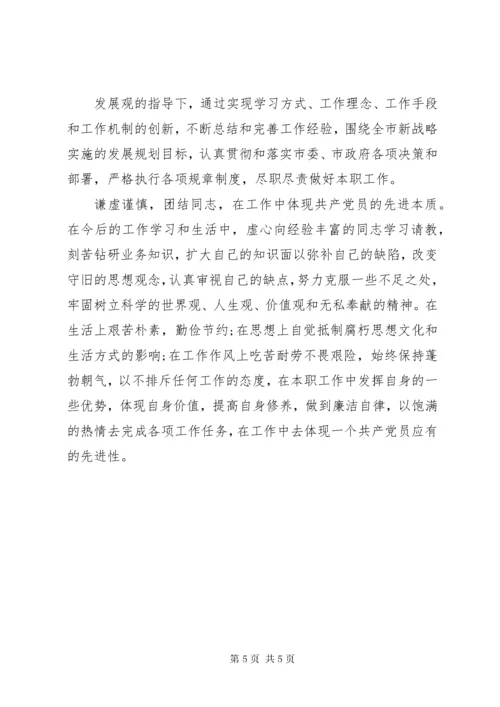 发展观的指导下，通过实现学习方式、工作理念、工作手段和工作机制的创新，不断总结和完善工作经验，围绕全市新战略实施的发展规划目标，认真贯彻和落实市委、市政府各项决策和部署，严格执行各项规章制度，尽职尽责做好本职工作。

谦虚谨慎，团结同志，在工作中体现共产党员的先进本质。在今后的工作学习和生活中，虚心向经验丰富的同志学习请教，刻苦钻研业务知识，扩大自己的知识面以弥补自己的缺陷，改变守旧的思想观念，认真审视自己的缺点，努力克服一些不足之处，牢固树立科学的世界观、人生观、价值观和无私奉献的精神。在生活上艰苦朴素，勤俭节约;在思想上自觉抵制腐朽思想文化和生活方式的影响;在工作作风上吃苦耐劳不畏艰险，始终保持蓬勃朝气，以不排斥任何工作的态度，在本职工作中发挥自身的一些优势，体现自身价值，提高自身修养，做到廉洁自律，以饱满的热情去完成各项工作任务，在工作中去体现一个共产党员应有的先进性。

第 5 页 共 5 页